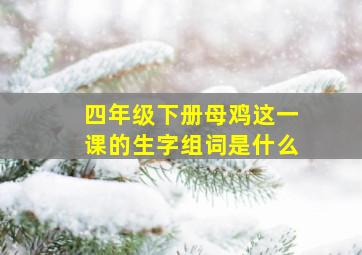 四年级下册母鸡这一课的生字组词是什么